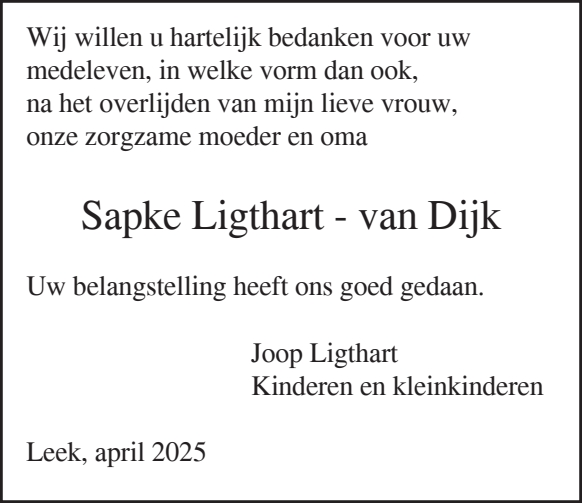 Wij willen u hartelijk bedanken voor uw medeleven, in welke vorm dan ook, na het overlijden van mijn lieve vrouw, onze zorgzame moeder en oma

Sapke Ligthart - van Dijk

Uw belangstelling heeft ons goed gedaan.

Joop Ligthart
Kinderen en kleinkinderen

Leek, april 2025